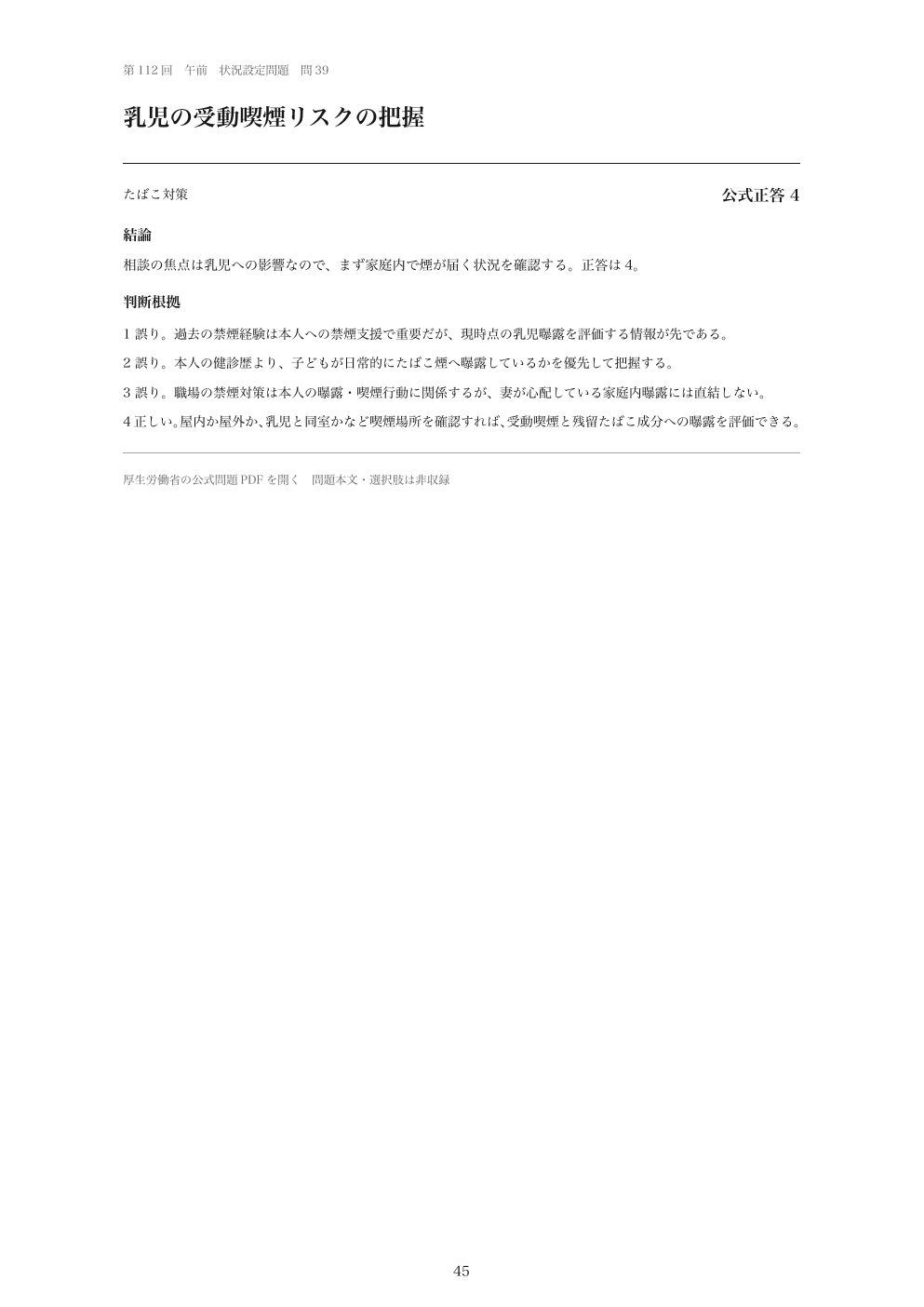 第 112 回　午前　状況設定問題　問 39

乳児の受動喫煙リスクの把握

たばこ対策

公式正答 4

結論

相談の焦点は乳児への影響なので、まず家庭内で煙が届く状況を確認する。正答は 4。

判断根拠

1 誤り。過去の禁煙経験は本人への禁煙支援で重要だが、現時点の乳児曝露を評価する情報が先である。

2 誤り。本人の健診歴より、子どもが日常的にたばこ煙へ曝露しているかを優先して把握する。

3 誤り。職場の禁煙対策は本人の曝露・喫煙行動に関係するが、妻が心配している家庭内曝露には直結しない。

4 正しい。屋内か屋外か、乳児と同室かなど喫煙場所を確認すれば、受動喫煙と残留たばこ成分への曝露を評価できる。

厚生労働省の公式問題 PDF を開く　問題本文・選択肢は非収録

45